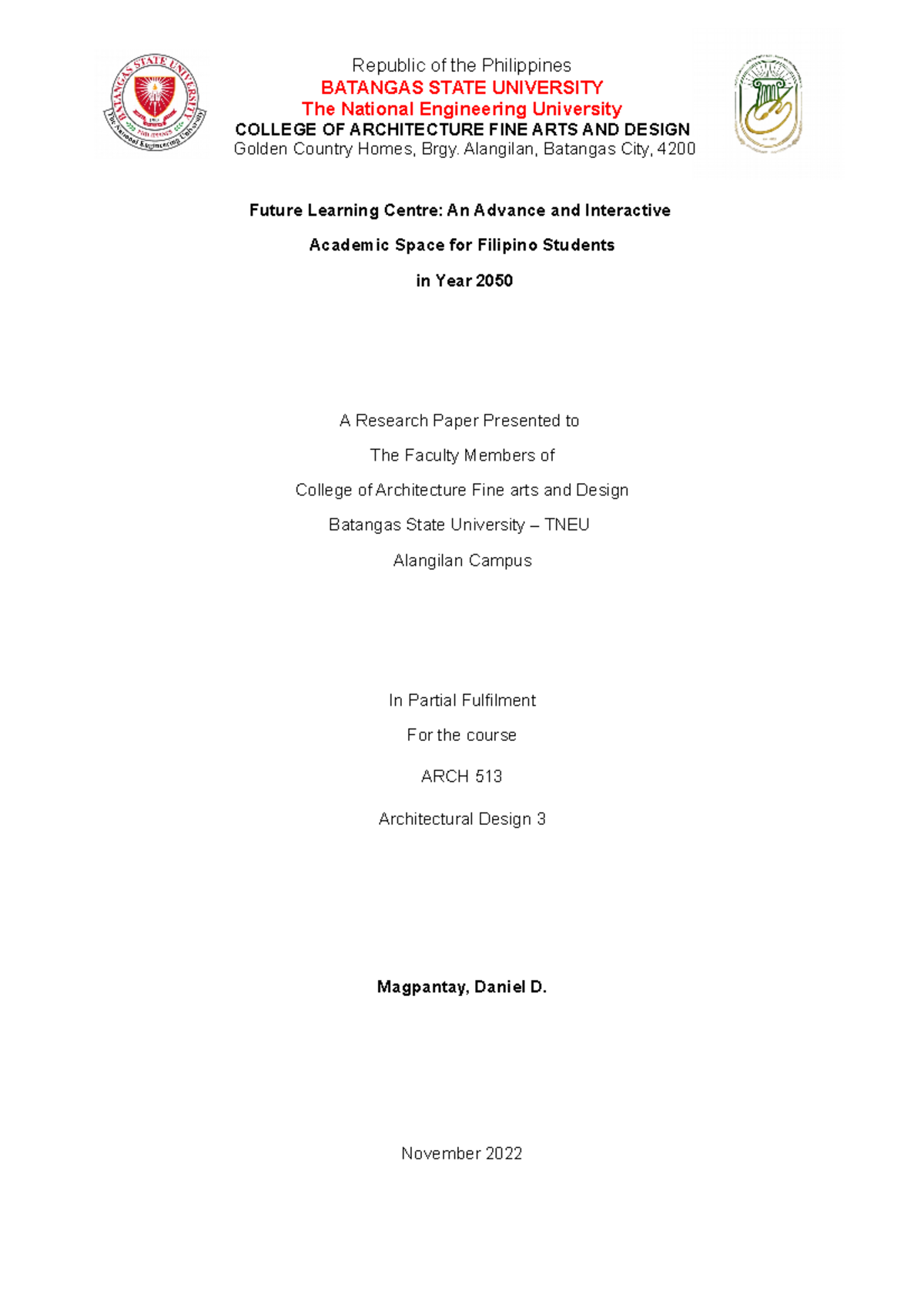 BATANGAS STATE UNIVERSITY
The National Engineering University

Republic of the Philippines
BATANGAS STATE UNIVERSITY
The National Engineering University
COLLEGE OF ARCHITECTURE FINE ARTS AND DESIGN
Golden Country Homes, Brgy. Alangilan, Batangas City, 4200

Future Learning Centre: An Advance and Interactive
Academic Space for Filipino Students
in Year 2050

A Research Paper Presented to
The Faculty Members of
College of Architecture Fine arts and Design
Batangas State University – TNEU
Alangilan Campus

In Partial Fulfilment
For the course
ARCH 513
Architectural Design 3

Magpantay, Daniel D.

November 2022